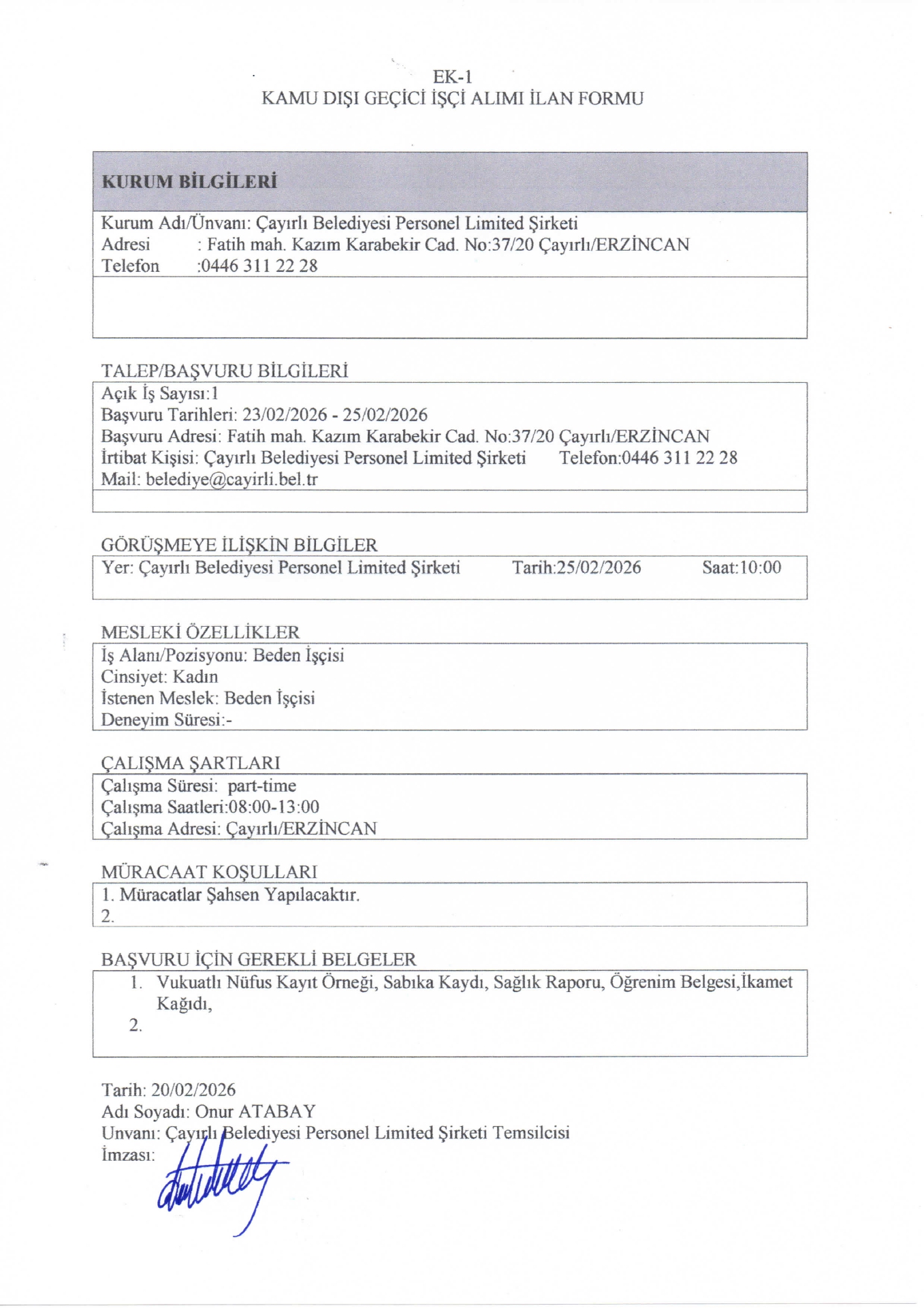 EK-1
KAMU DIŞI GEÇİCİ İŞÇİ ALIMI İLAN FORMU

KURUM BİLGİLERİ

Kurum Adı/Ünvanı: Çayırlı Belediyesi Personel Limited Şirketi
Adresi : Fatih mah. Kazım Karabekir Cad. No:37/20 Çayırlı/ERZİNCAN
Telefon :0446 311 22 28

TALEP/BAŞVURU BİLGİLERİ

Açık İş Sayısı:1
Başvuru Tarihleri: 23/02/2026 - 25/02/2026
Başvuru Adresi: Fatih mah. Kazım Karabekir Cad. No:37/20 Çayırlı/ERZİNCAN
İrtibat Kişisi: Çayırlı Belediyesi Personel Limited Şirketi Telefon:0446 311 22 28
Mail: belediye@cayirli.bel.tr

GÖRÜŞMEYE İLİŞKİN BİLGİLER

Yer: Çayırlı Belediyesi Personel Limited Şirketi Tarih:25/02/2026 Saat:10:00

MESLEKİ ÖZELLİKLER

İş Alanı/Pozisyonu: Beden İşçisi
Cinsiyet: Kadın
İstenen Meslek: Beden İşçisi
Deneyim Süresi:-

ÇALIŞMA ŞARTLARI

Çalışma Süresi: part-time
Çalışma Saatleri:08:00-13:00
Çalışma Adresi: Çayırlı/ERZİNCAN

MÜRACAAT KOŞULLARI

1. Müracatlar Şahsen Yapılacaktır.
2.

BAŞVURU İÇİN GEREKLİ BELGELER

1. Vukuatlı Nüfus Kayıt Örneği, Sabıka Kaydı, Sağlık Raporu, Öğrenim Belgesi,İkamet Kağıdı,
2.

Tarih: 20/02/2026
Adı Soyadı: Onur ATABAY
Unvanı: Çayırlı Belediyesi Personel Limited Şirketi Temsilcisi
İmzası: